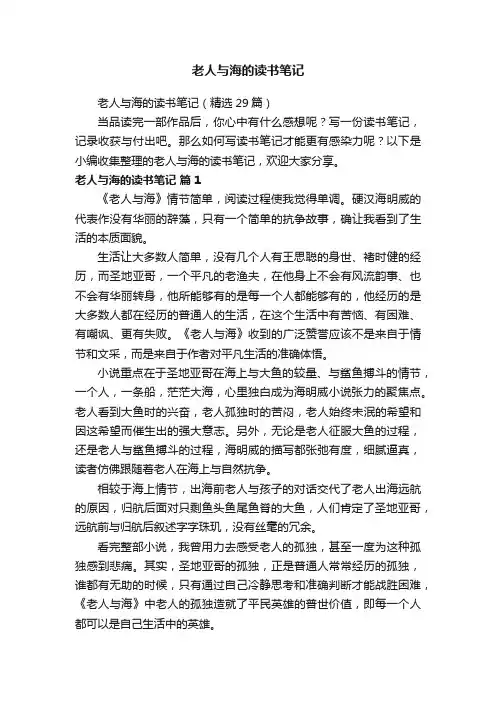 老人与海的读书笔记

老人与海的读书笔记（精选 29 篇）

当品读完一部作品后，你心中有什么感想呢？写一份读书笔记，记录收获与付出吧。那么如何写读书笔记才能更有感染力呢？以下是小编收集整理的老人与海的读书笔记，欢迎大家分享。

老人与海的读书笔记 篇 1

《老人与海》情节简单，阅读过程使我觉得单调。硬汉海明威的代表作没有华丽的辞藻，只有一个简单的抗争故事，确让我看到了生活的本质面貌。

生活让大多数人简单，没有几个人有王思聪的身世、褚时健的经历，而圣地亚哥，一个平凡的老渔夫，在他身上不会有风流韵事、也不会有华丽转身，他所能够有的是每一个人都能够有的，他经历的是大多数人都在经历的普通人的生活，在这个生活中有苦恼、有困难、有嘲讽、更有失败。《老人与海》收到的广泛赞誉应该不是来自于情节和文采，而是来自于作者对平凡生活的准确体悟。

小说重点在于圣地亚哥在海上与大鱼的较量、与鲨鱼搏斗的情节，一个人，一条船，茫茫大海，心里独白成为海明威小说张力的聚焦点。老人看到大鱼时的兴奋，老人孤独时的苦闷，老人始终未泯的希望和因这希望而催生出的强大意志。另外，无论是老人征服大鱼的过程，还是老人与鲨鱼搏斗的过程，海明威的描写都张弛有度，细腻逼真，读者仿佛跟随着老人在海上与自然抗争。

相较于海上情节，出海前老人与孩子的对话交代了老人出海远航的原因，归航后面对只剩鱼头鱼尾鱼脊的大鱼，人们肯定了圣地亚哥，远航前与归航后叙述字字珠玑，没有丝毫的冗余。

看完整部小说，我曾用力去感受老人的孤独，甚至一度为这种孤独感到悲痛。其实，圣地亚哥的孤独，正是普通人常常经历的孤独，谁都有无助的时候，只有通过自己冷静思考和准确判断才能战胜困难，《老人与海》中老人的孤独造就了平民英雄的普世价值，即每一个人都可以是自己生活中的英雄。